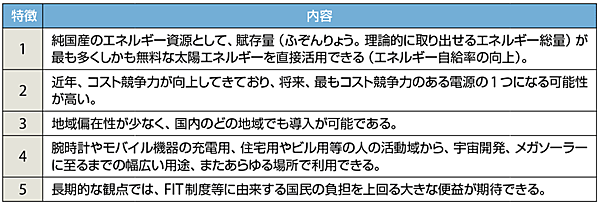 | 特徴 | 内容 |
|---|---|
| 1 | 純国産のエネルギー資源として、賦存量（ふぞんりょう。理論的に取り出せるエネルギー総量）が最も多くしかも無料な太陽エネルギーを直接活用できる（エネルギー自給率の向上）。 |
| 2 | 近年、コスト競争力が向上してきており、将来、最もコスト競争力のある電源の１つになる可能性が高い。 |
| 3 | 地域偏在性が少なく、国内のどの地域でも導入が可能である。 |
| 4 | 腕時計やモバイル機器の充電用、住宅用やビル用等の人の活動域から、宇宙開発、メガソーラーに至るまでの幅広い用途、またあらゆる場所で利用できる。 |
| 5 | 長期的な観点では、FIT制度等に由来する国民の負担を上回る大きな便益が期待できる。 |